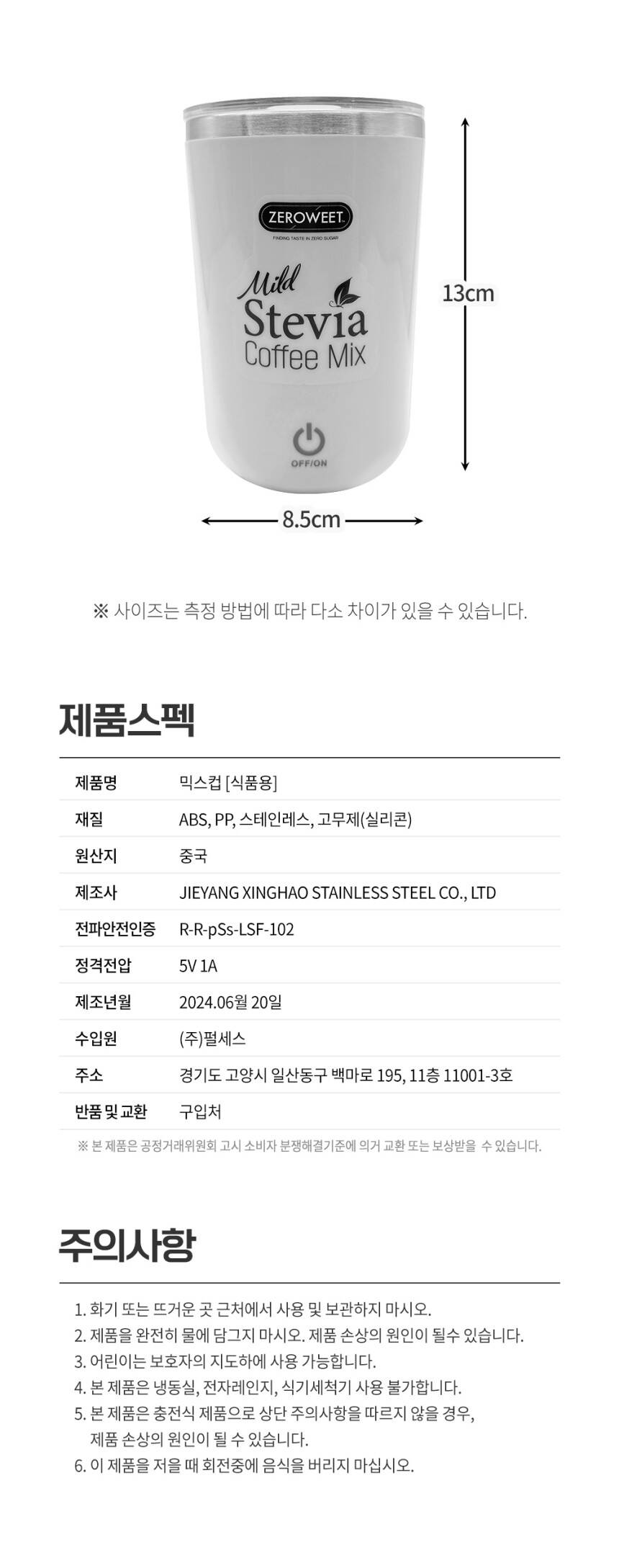 ZEROWEET

FINDING TASTE IN ZERO SUGAR

Mild
Stevia
Coffee Mix

OFF/ON

13cm

8.5cm

※ 사이즈는 측정 방법에 따라 다소 차이가 있을 수 있습니다.

제품스펙

제품명
믹스컵 [식품용]

재질
ABS, PP, 스테인레스, 고무제(실리콘)

원산지
중국

제조사
JIEYANG XINGHAO STAINLESS STEEL CO., LTD

전파안전인증
R-R-pSs-LSF-102

정격전압
5V 1A

제조년월
2024.06월 20일

수입원
(주)펄세스

주소
경기도 고양시 일산동구 백마로 195, 11층 11001-3호

반품 및 교환
구입처

※ 본 제품은 공정거래위원회 고시 소비자 분쟁해결기준에 의거 교환 또는 보상받을 수 있습니다.

주의사항

1. 화기 또는 뜨거운 곳 근처에서 사용 및 보관하지 마시오.
2. 제품을 완전히 물에 담그지 마시오. 제품 손상의 원인이 될수 있습니다.
3. 어린이는 보호자의 지도하에 사용 가능합니다.
4. 본 제품은 냉동실, 전자레인지, 식기세척기 사용 불가합니다.
5. 본 제품은 충전식 제품으로 상단 주의사항을 따르지 않을 경우, 제품 손상의 원인이 될 수 있습니다.
6. 이 제품을 저을 때 회전중에 음식을 버리지 마십시오.